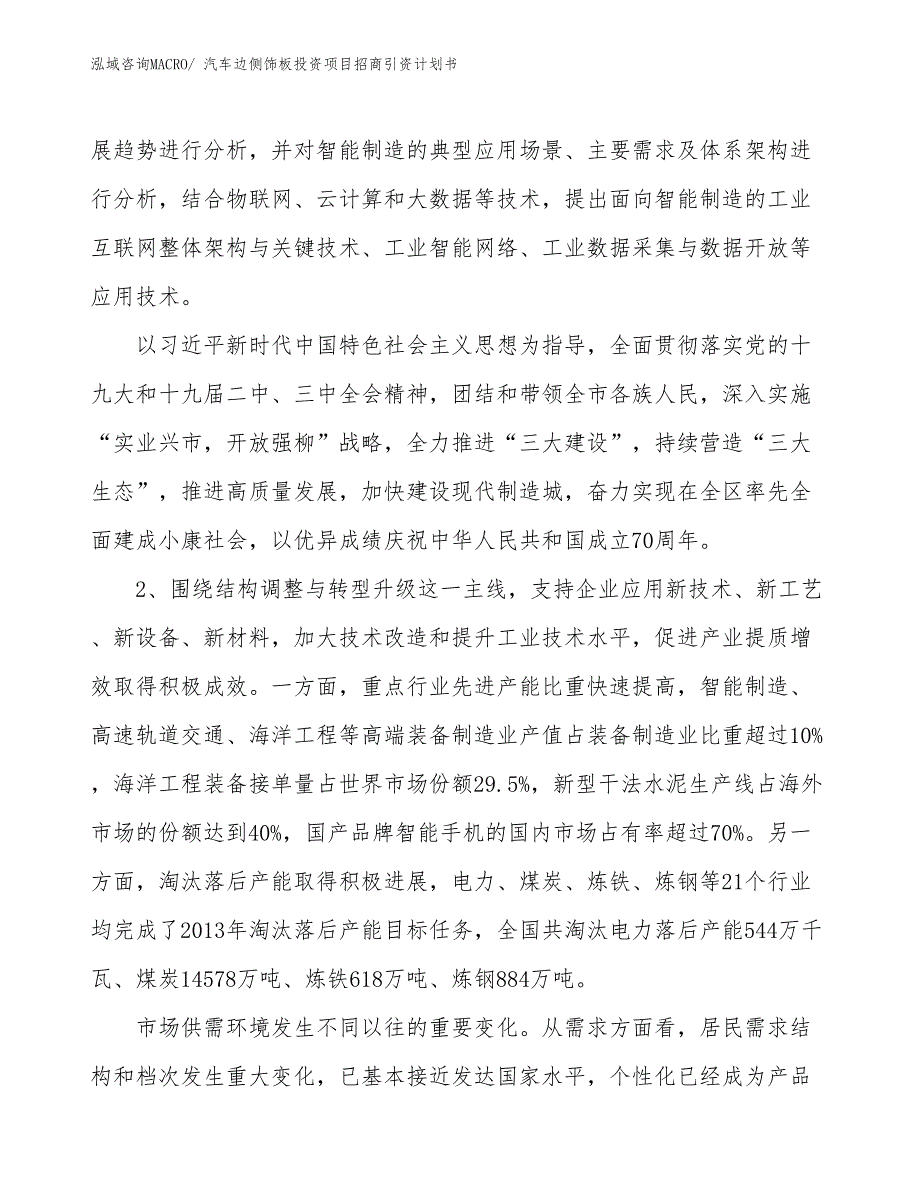 泓域咨询MACRO/ 汽车边侧饰板投资项目招商引资计划书

展趋势进行分析，并对智能制造的典型应用场景、主要需求及体系架构进行分析，结合物联网、云计算和大数据等技术，提出面向智能制造的工业互联网整体架构与关键技术、工业智能网络、工业数据采集与数据开放等应用技术。

以习近平新时代中国特色社会主义思想为指导，全面贯彻落实党的十九大和十九届二中、三中全会精神，团结和带领全市各族人民，深入实施“实业兴市，开放强柳”战略，全力推进“三大建设”，持续营造“三大生态”，推进高质量发展，加快建设现代制造城，奋力实现在全区率先全面建成小康社会，以优异成绩庆祝中华人民共和国成立70周年。

2、围绕结构调整与转型升级这一主线，支持企业应用新技术、新工艺、新设备、新材料，加大技术改造和提升工业技术水平，促进产业提质增效取得积极成效。一方面，重点行业先进产能比重快速提高，智能制造、高速轨道交通、海洋工程等高端装备制造业产值占装备制造业比重超过10%，海洋工程装备接单量占世界市场份额29.5%，新型干法水泥生产线占海外市场的份额达到40%，国产品牌智能手机的国内市场占有率超过70%。另一方面，淘汰落后产能取得积极进展，电力、煤炭、炼铁、炼钢等21个行业均完成了2013年淘汰落后产能目标任务，全国共淘汰电力落后产能544万千瓦、煤炭14578万吨、炼铁618万吨、炼钢884万吨。

市场供需环境发生不同以往的重要变化。从需求方面看，居民需求结构和档次发生重大变化，已基本接近发达国家水平，个性化已经成为产品